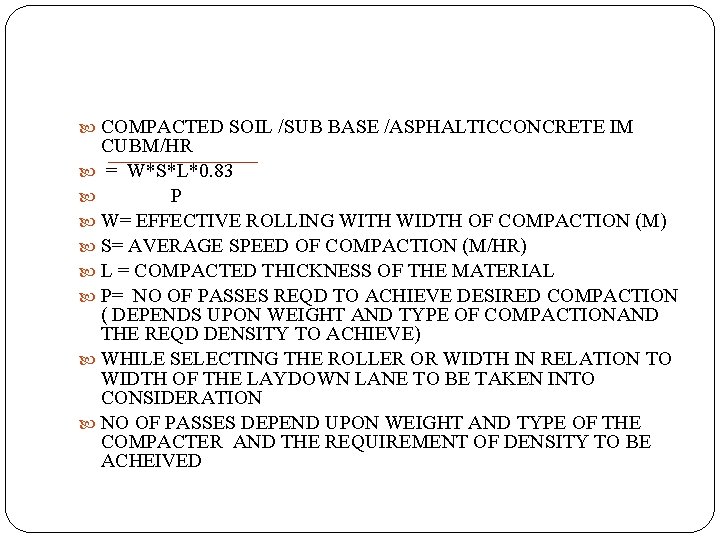 COMPACTED SOIL /SUB BASE /ASPHALTICCONCRETE IM CUBM/HR

= W*S*L*0.83

P

W= EFFECTIVE ROLLING WITH WIDTH OF COMPACTION (M)

S= AVERAGE SPEED OF COMPACTION (M/HR)

L = COMPACTED THICKNESS OF THE MATERIAL

P= NO OF PASSES REQD TO ACHIEVE DESIRED COMPACTION ( DEPENDS UPON WEIGHT AND TYPE OF COMPACTIONAND THE REQD DENSITY TO ACHIEVE)

WHILE SELECTING THE ROLLER OR WIDTH IN RELATION TO WIDTH OF THE LAYDOWN LANE TO BE TAKEN INTO CONSIDERATION

NO OF PASSES DEPEND UPON WEIGHT AND TYPE OF THE COMPACTER AND THE REQUIREMENT OF DENSITY TO BE ACHEIVED